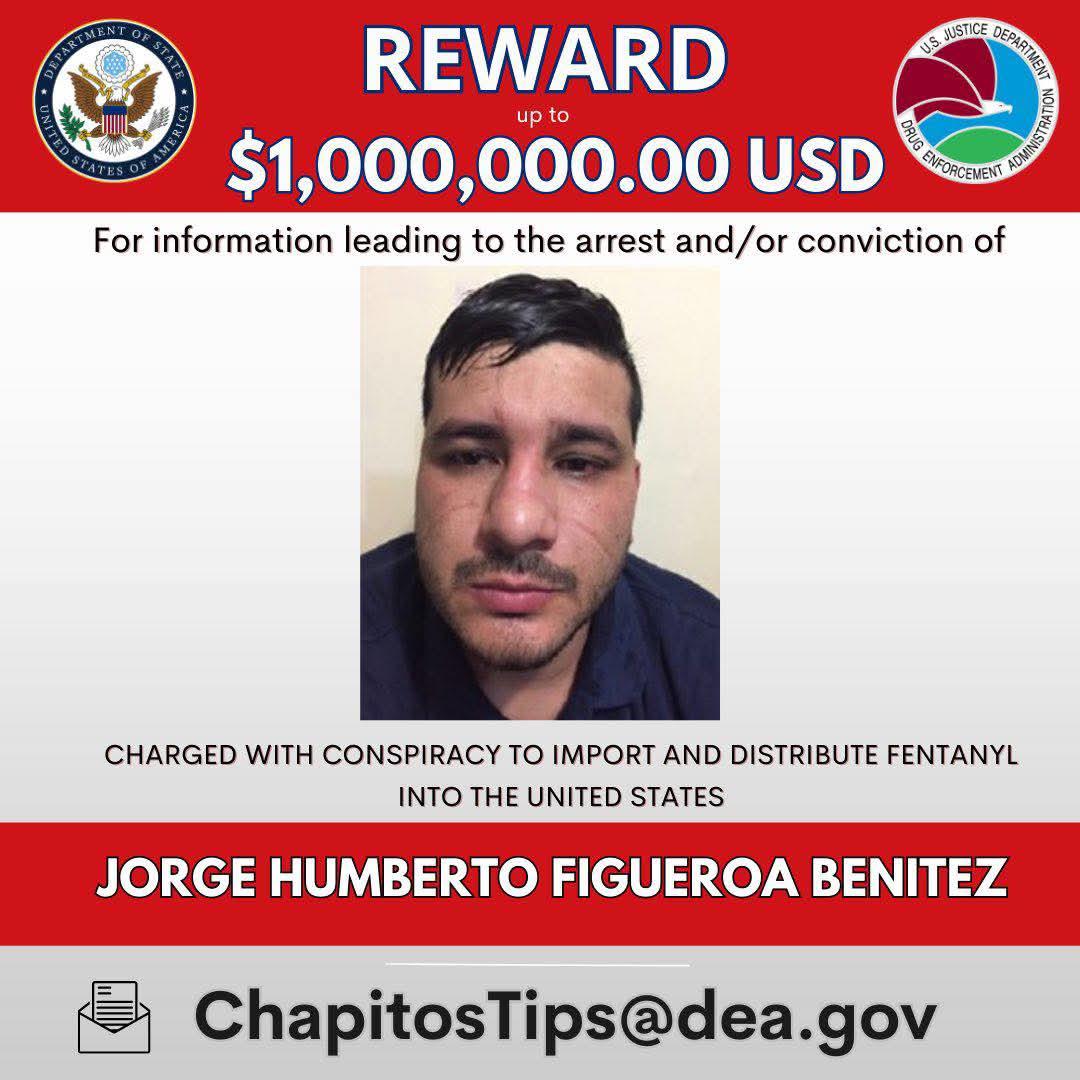 DEPARTMENT OF STATE
UNITED STATES OF AMERICA

REWARD
up to
$1,000,000.00 USD

U.S. JUSTICE DEPARTMENT
DRUG ENFORCEMENT ADMINISTRATION

For information leading to the arrest and/or conviction of

CHARGED WITH CONSPIRACY TO IMPORT AND DISTRIBUTE FENTANYL INTO THE UNITED STATES

JORGE HUMBERTO FIGUEROA BENITEZ

ChapitosTips@dea.gov